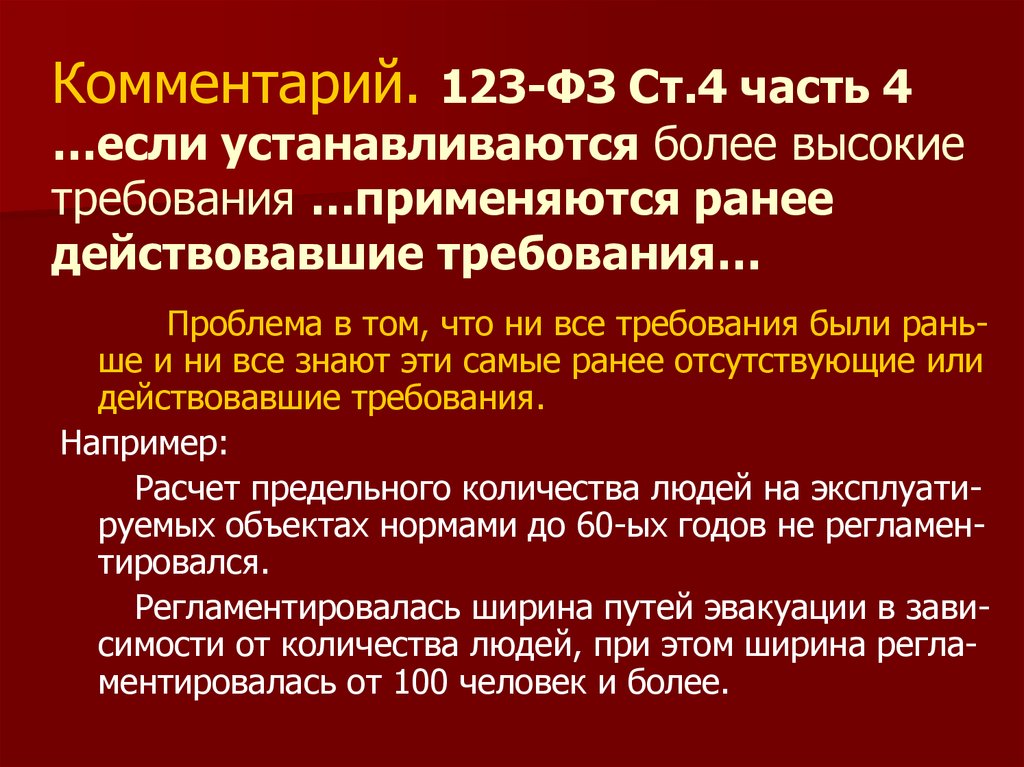 Комментарий. 123-ФЗ Ст.4 часть 4 …если устанавливаются более высокие требования …применяются ранее действовавшие требования…

Проблема в том, что ни все требования были раньше и ни все знают эти самые ранее отсутствующие или действовавшие требования.

Например:

Расчет предельного количества людей на эксплуатируемых объектах нормами до 60-ых годов не регламентировался.

Регламентировалась ширина путей эвакуации в зависимости от количества людей, при этом ширина регламентировалась от 100 человек и более.